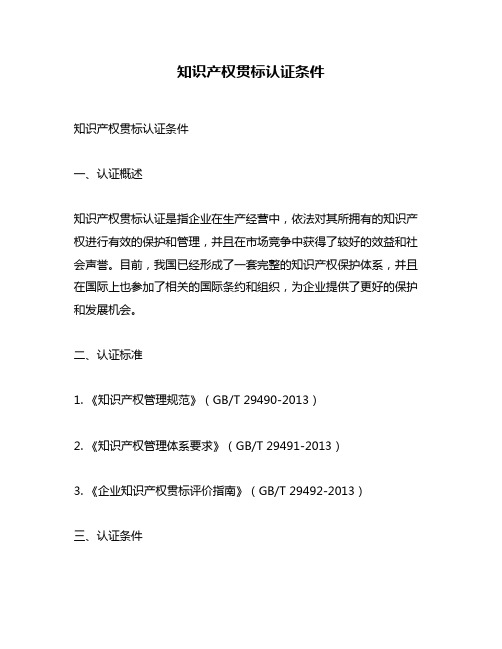 知识产权贯标认证条件

知识产权贯标认证条件

一、认证概述

知识产权贯标认证是指企业在生产经营中，依法对其所拥有的知识产权进行有效的保护和管理，并且在市场竞争中获得了较好的效益和社会声誉。目前，我国已经形成了一套完整的知识产权保护体系，并且在国际上也参加了相关的国际条约和组织，为企业提供了更好的保护和发展机会。

二、认证标准

1.《知识产权管理规范》（GB/T 29490-2013）

2.《知识产权管理体系要求》（GB/T 29491-2013）

3.《企业知识产权贯标评价指南》（GB/T 29492-2013）

三、认证条件